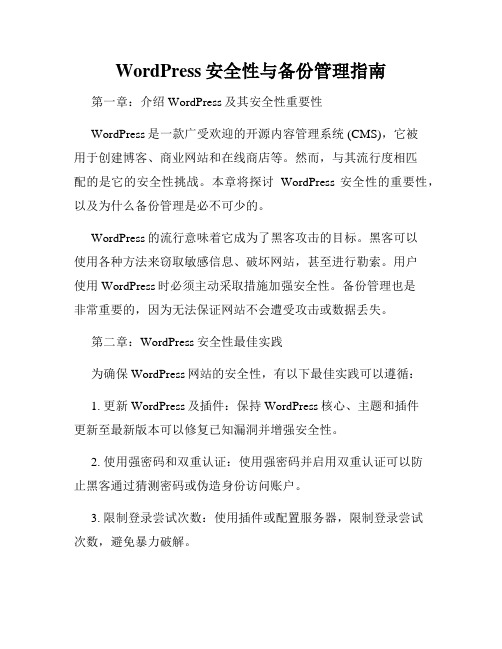 WordPress 安全性与备份管理指南

第一章：介绍 WordPress 及其安全性重要性

WordPress 是一款广受欢迎的开源内容管理系统 (CMS)，它被用于创建博客、商业网站和在线商店等。然而，与其流行度相匹配的是它的安全性挑战。本章将探讨 WordPress 安全性的重要性，以及为什么备份管理是必不可少的。

WordPress 的流行意味着它成为了黑客攻击的目标。黑客可以使用各种方法来窃取敏感信息、破坏网站，甚至进行勒索。用户使用 WordPress 时必须主动采取措施加强安全性。备份管理也是非常重要的，因为无法保证网站不会遭受攻击或数据丢失。

第二章：WordPress 安全性最佳实践

为确保 WordPress 网站的安全性，有以下最佳实践可以遵循：

1. 更新 WordPress 及插件：保持 WordPress 核心、主题和插件更新至最新版本可以修复已知漏洞并增强安全性。

2. 使用强密码和双重认证：使用强密码并启用双重认证可以防止黑客通过猜测密码或伪造身份访问账户。

3. 限制登录尝试次数：使用插件或配置服务器，限制登录尝试次数，避免暴力破解。